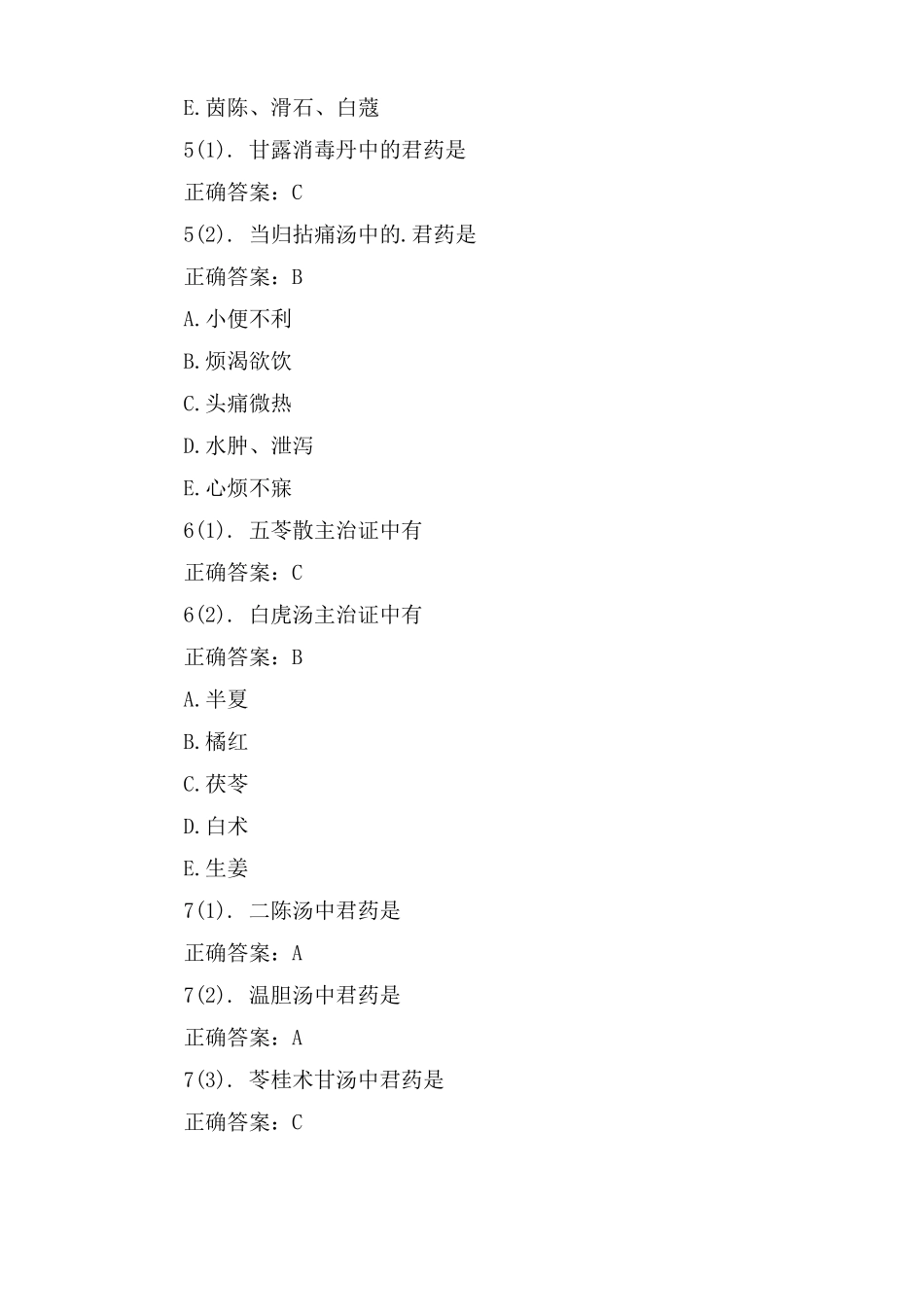 E.茵陈、滑石、白蔻

5(1). 甘露消毒丹中的君药是

正确答案：C

5(2). 当归拈痛汤中的.君药是

正确答案：B

A.小便不利

B.烦渴欲饮

C.头痛微热

D.水肿、泄泻

E.心烦不寐

6(1). 五苓散主治证中有

正确答案：C

6(2). 白虎汤主治证中有

正确答案：B

A.半夏

B.橘红

C.茯苓

D.白术

E.生姜

7(1). 二陈汤中君药是

正确答案：A

7(2). 温胆汤中君药是

正确答案：A

7(3). 苓桂术甘汤中君药是

正确答案：C